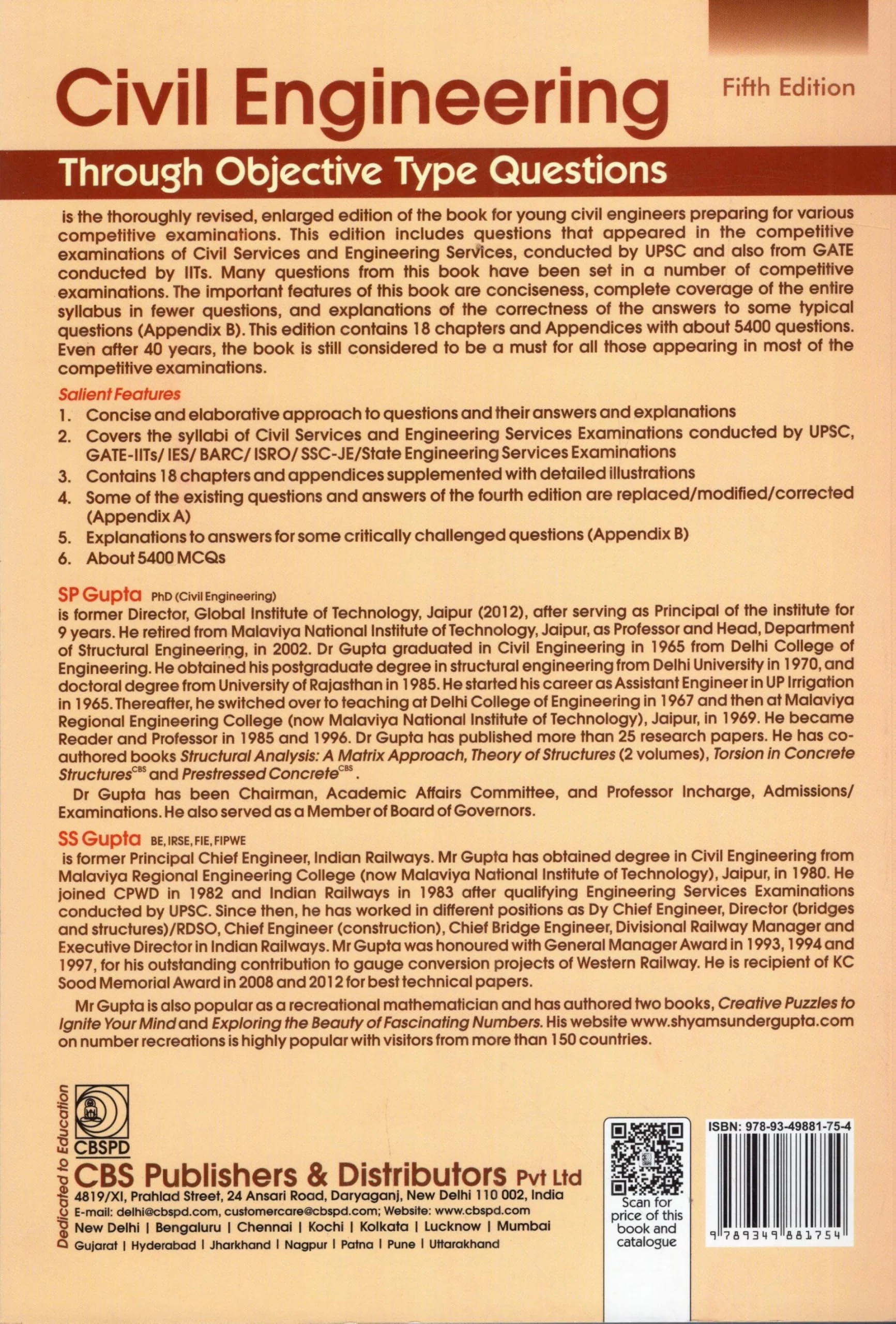 Civil Engineering

Fifth Edition

Through Objective Type Questions

is the thoroughly revised, enlarged edition of the book for young civil engineers preparing for various competitive examinations. This edition includes questions that appeared in the competitive examinations of Civil Services and Engineering Services, conducted by UPSC and also from GATE conducted by IITs. Many questions from this book have been set in a number of competitive examinations. The important features of this book are conciseness, complete coverage of the entire syllabus in fewer questions, and explanations of the correctness of the answers to some typical questions (Appendix B). This edition contains 18 chapters and Appendices with about 5400 questions. Even after 40 years, the book is still considered to be a must for all those appearing in most of the competitive examinations.

Salient Features

1. Concise and elaborative approach to questions and their answers and explanations
2. Covers the syllabi of Civil Services and Engineering Services Examinations conducted by UPSC, GATE-IITs/ IES/ BARC/ ISRO/ SSC-JE/State Engineering Services Examinations
3. Contains 18 chapters and appendices supplemented with detailed illustrations
4. Some of the existing questions and answers of the fourth edition are replaced/modified/corrected (Appendix A)
5. Explanations to answers for some critically challenged questions (Appendix B)
6. About 5400 MCQs

SP Gupta PhD (Civil Engineering)
is former Director, Global Institute of Technology, Jaipur (2012), after serving as Principal of the institute for 9 years. He retired from Malaviya National Institute of Technology, Jaipur, as Professor and Head, Department of Structural Engineering, in 2002. Dr Gupta graduated in Civil Engineering in 1965 from Delhi College of Engineering. He obtained his postgraduate degree in structural engineering from Delhi University in 1970, and doctoral degree from University of Rajasthan in 1985. He started his career as Assistant Engineer in UP Irrigation in 1965. Thereafter, he switched over to teaching at Delhi College of Engineering in 1967 and then at Malaviya Regional Engineering College (now Malaviya National Institute of Technology), Jaipur, in 1969. He became Reader and Professor in 1985 and 1996. Dr Gupta has published more than 25 research papers. He has co-authored books Structural Analysis: A Matrix Approach, Theory of Structures (2 volumes), Torsion in Concrete Structures$^{CBS}$ and Prestressed Concrete$^{CBS}$.

Dr Gupta has been Chairman, Academic Affairs Committee, and Professor Incharge, Admissions/ Examinations. He also served as a Member of Board of Governors.

SS Gupta BE, IRSE, FIE, FIPWE
is former Principal Chief Engineer, Indian Railways. Mr Gupta has obtained degree in Civil Engineering from Malaviya Regional Engineering College (now Malaviya National Institute of Technology), Jaipur, in 1980. He joined CPWD in 1982 and Indian Railways in 1983 after qualifying Engineering Services Examinations conducted by UPSC. Since then, he has worked in different positions as Dy Chief Engineer, Director (bridges and structures)/RDSO, Chief Engineer (construction), Chief Bridge Engineer, Divisional Railway Manager and Executive Director in Indian Railways. Mr Gupta was honoured with General Manager Award in 1993, 1994 and 1997, for his outstanding contribution to gauge conversion projects of Western Railway. He is recipient of KC Sood Memorial Award in 2008 and 2012 for best technical papers.

Mr Gupta is also popular as a recreational mathematician and has authored two books, Creative Puzzles to Ignite Your Mind and Exploring the Beauty of Fascinating Numbers. His website www.shyamsundergupta.com on number recreations is highly popular with visitors from more than 150 countries.

Dedicated to Education

CBSPD

CBS Publishers & Distributors Pvt Ltd
4819/XI, Prahlad Street, 24 Ansari Road, Daryaganj, New Delhi 110 002, India
E-mail: delhi@cbspd.com, customercare@cbspd.com; Website: www.cbspd.com
New Delhi | Bengaluru | Chennai | Kochi | Kolkata | Lucknow | Mumbai
Gujarat | Hyderabad | Jharkhand | Nagpur | Patna | Pune | Uttarakhand

Scan for price of this book and catalogue

ISBN: 978-93-49881-75-4

9 789349 881754